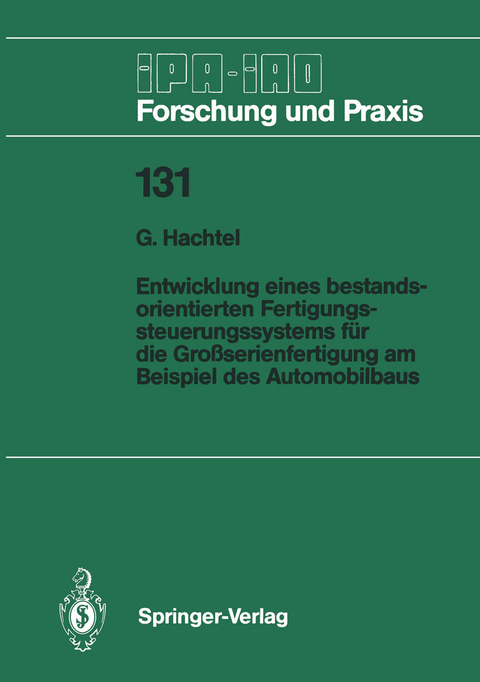 IPA-IAO
Forschung und Praxis

131

G. Hachtel

Entwicklung eines bestandsorientierten Fertigungssteuerungssystems für die Großserienfertigung am Beispiel des Automobilbaus

Springer-Verlag